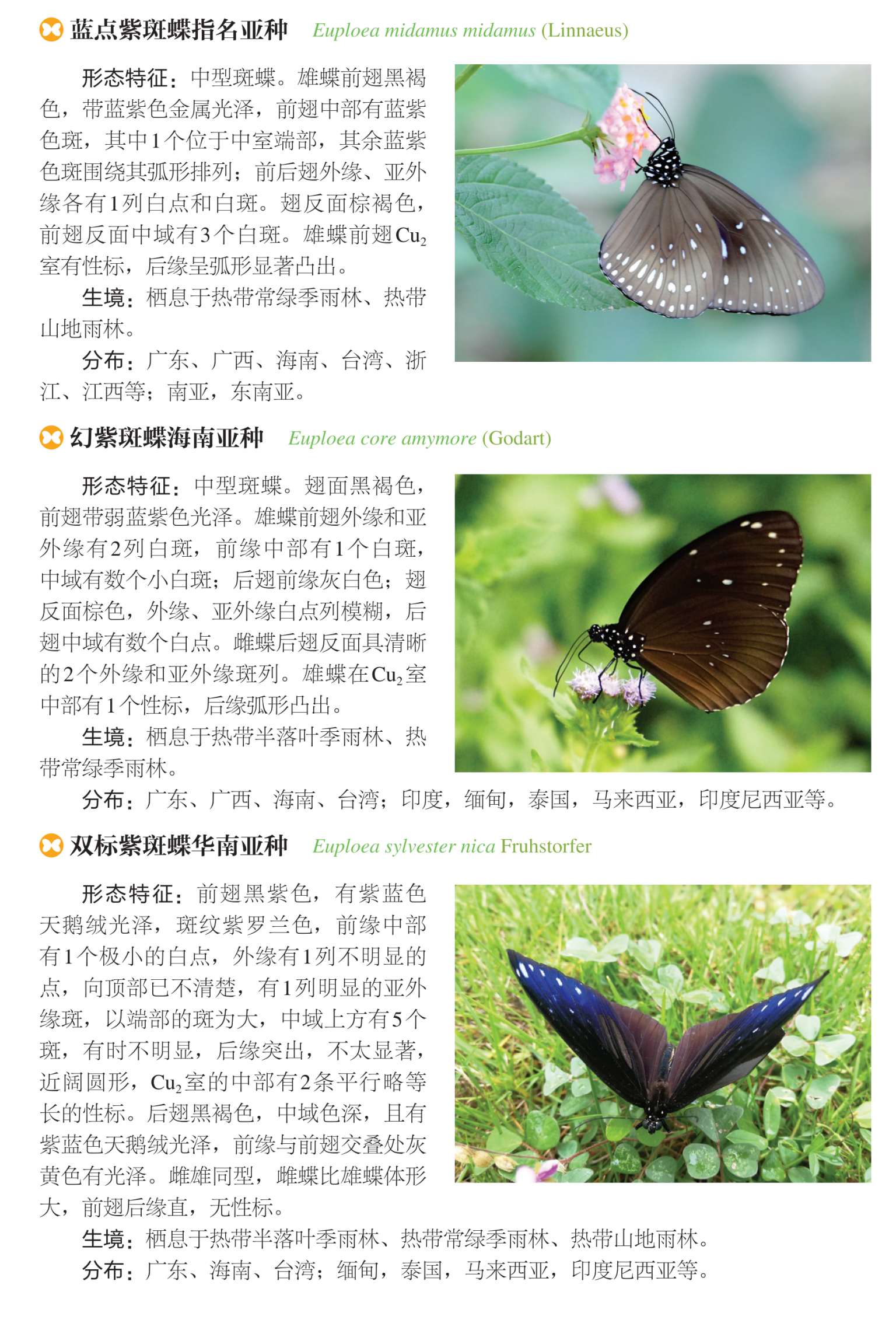 蓝点紫斑蝶指名亚种 Euploea midamus midamus (Linnaeus)

形态特征：中型斑蝶。雄蝶前翅黑褐色，带蓝紫色金属光泽，前翅中部有蓝紫色斑，其中1个位于中室端部，其余蓝紫色斑围绕其弧形排列；前后翅外缘、亚外缘各有1列白点和白斑。翅反面棕褐色，前翅反面中域有3个白斑。雄蝶前翅$Cu_2$室有性标，后缘呈弧形显著凸出。

生境：栖息于热带常绿季雨林、热带山地雨林。

分布：广东、广西、海南、台湾、浙江、江西等；南亚，东南亚。

幻紫斑蝶海南亚种 Euploea core amymore (Godart)

形态特征：中型斑蝶。翅面黑褐色，前翅带弱蓝紫色光泽。雄蝶前翅外缘和亚外缘有2列白斑，前缘中部有1个白斑，中域有数个小白斑；后翅前缘灰白色；翅反面棕色，外缘、亚外缘白点列模糊，后翅中域有数个白点。雌蝶后翅反面具清晰的2个外缘和亚外缘斑列。雄蝶在$Cu_2$室中部有1个性标，后缘弧形凸出。

生境：栖息于热带半落叶季雨林、热带常绿季雨林。

分布：广东、广西、海南、台湾；印度，缅甸，泰国，马来西亚，印度尼西亚等。

双标紫斑蝶华南亚种 Euploea sylvester nica Fruhstorfer

形态特征：前翅黑紫色，有紫蓝色天鹅绒光泽，斑纹紫罗兰色，前缘中部有1个极小的白点，外缘有1列不明显的点，向顶部已不清楚，有1列明显的亚外缘斑，以端部的斑为大，中域上方有5个斑，有时不明显，后缘突出，不太显著，近阔圆形，$Cu_2$室的中部有2条平行略等长的性标。后翅黑褐色，中域色深，且有紫蓝色天鹅绒光泽，前缘与前翅交叠处灰黄色有光泽。雌雄同型，雌蝶比雄蝶体形大，前翅后缘直，无性标。

生境：栖息于热带半落叶季雨林、热带常绿季雨林、热带山地雨林。

分布：广东、海南、台湾；缅甸，泰国，马来西亚，印度尼西亚等。